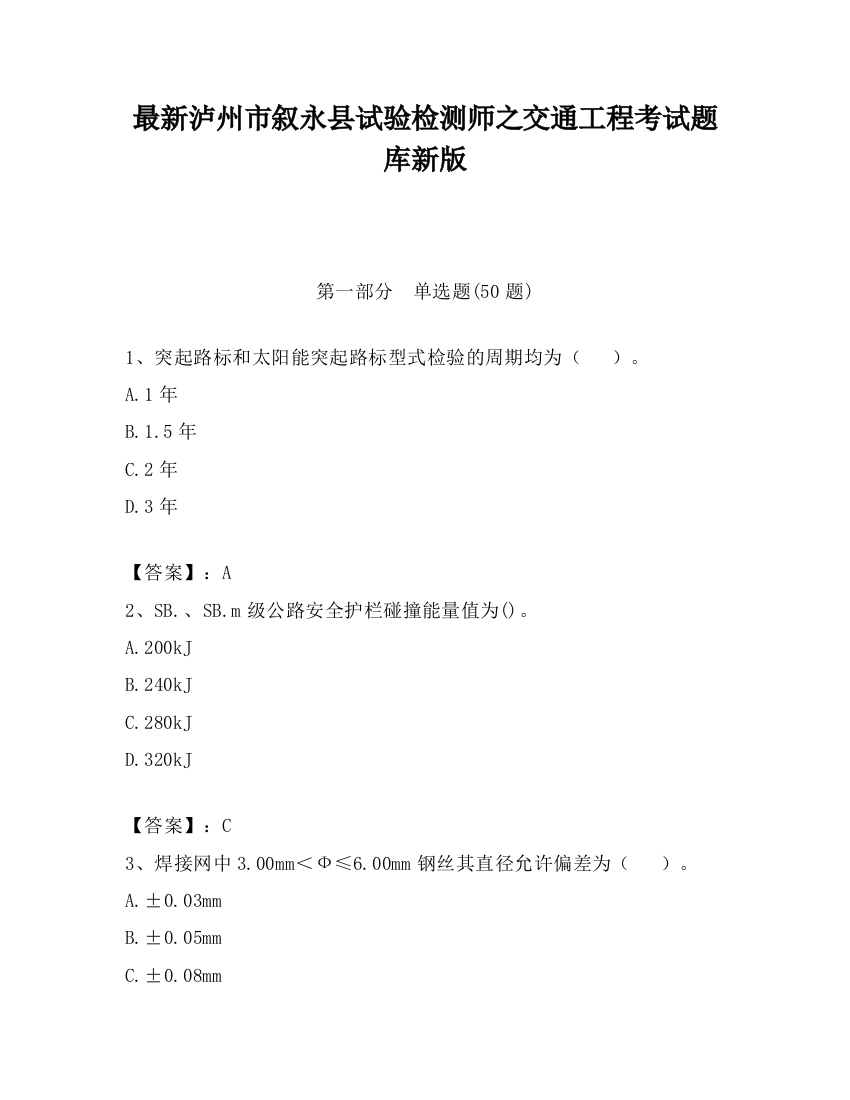 最新泸州市叙永县试验检测师之交通工程考试题库新版

第一部分　单选题(50 题)

1、突起路标和太阳能突起路标型式检验的周期均为（　　）。

A.1 年

B.1.5 年

C.2 年

D.3 年

【答案】：A

2、SB.、SB.m 级公路安全护栏碰撞能量值为()。

A.200kJ

B.240kJ

C.280kJ

D.320kJ

【答案】：C

3、焊接网中 3.00mm＜Φ≤6.00mm 钢丝其直径允许偏差为（　　）。

A.±0.03mm

B.±0.05mm

C.±0.08mm